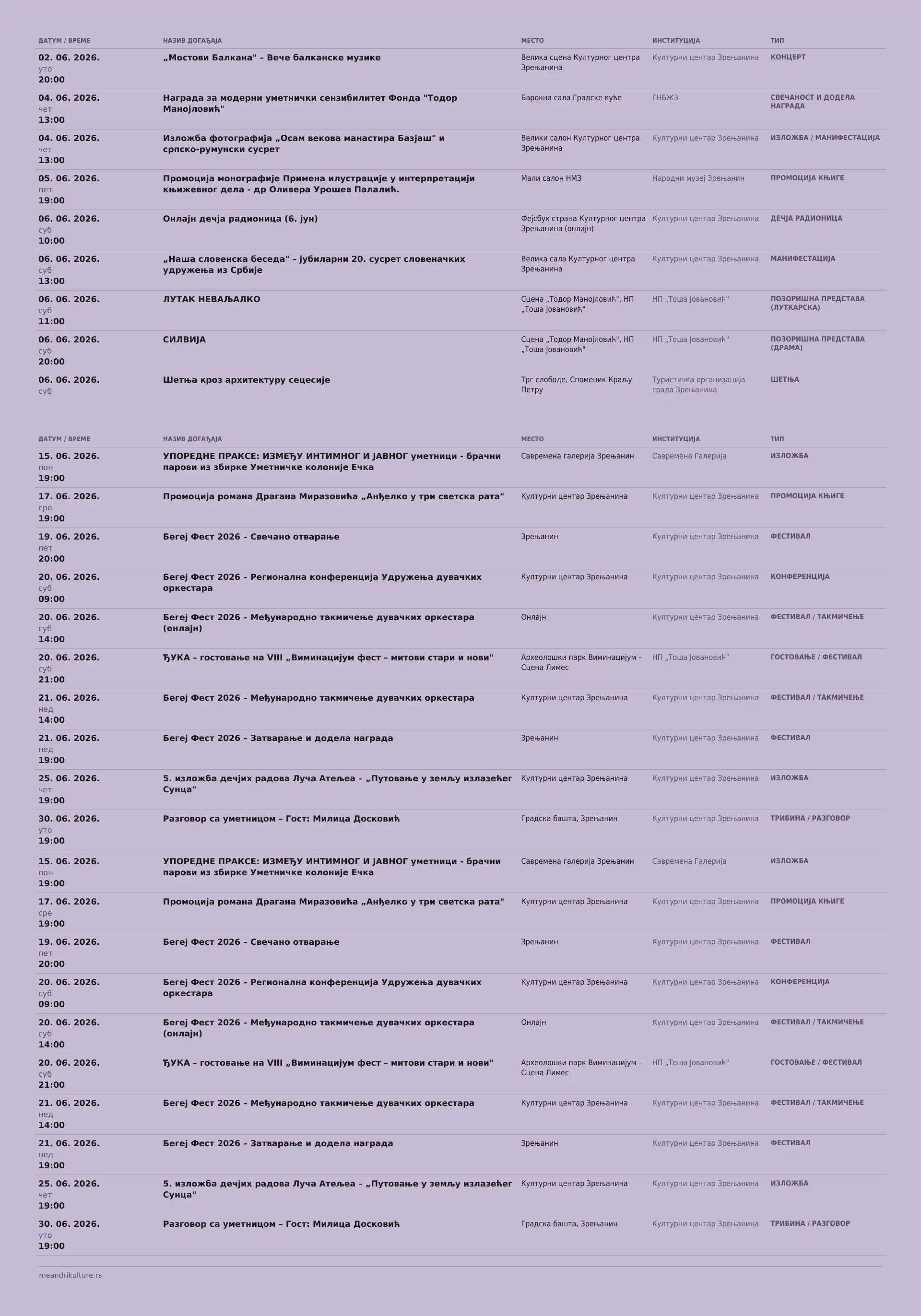 | ДАТУМ / ВРЕМЕ | НАЗИВ ДОГАЂАЈА | МЕСТО | ИНСТИТУЦИЈА | ТИП |
|---|---|---|---|---|
| 02. 06. 2026. уто 20:00 | „Мостови Балкана" – Вече балканске музике | Велика сцена Културног центра Зрењанина | Културни центар Зрењанина | КОНЦЕРТ |
| 04. 06. 2026. чет 13:00 | Награда за модерни уметнички сензибилитет Фонда "Тодор Манојловић" | Барокна сала Градске куће | ГНБЖЗ | СВЕЧАНОСТ И ДОДЕЛА НАГРАДА |
| 04. 06. 2026. чет 13:00 | Изложба фотографија „Осам векова манастира Базјаш" и српско-румунски сусрет | Велики салон Културног центра Зрењанина | Културни центар Зрењанина | ИЗЛОЖБА / МАНИФЕСТАЦИЈА |
| 05. 06. 2026. пет 19:00 | Промоција монографије Примена илустрације у интерпретацији књижевног дела - др Оливера Урошев Палалић. | Мали салон НМЗ | Народни музеј Зрењанин | ПРОМОЦИЈА КЊИГЕ |
| 06. 06. 2026. суб 10:00 | Онлајн дечја радионица (6. јун) | Фејсбук страна Културног центра Зрењанина (онлајн) | Културни центар Зрењанина | ДЕЧЈА РАДИОНИЦА |
| 06. 06. 2026. суб 13:00 | „Наша словенска беседа" – јубиларни 20. сусрет словеначких удружења из Србије | Велика сала Културног центра Зрењанина | Културни центар Зрењанина | МАНИФЕСТАЦИЈА |
| 06. 06. 2026. суб 11:00 | ЛУТАК НЕВАЉАЛКО | Сцена „Тодор Манојловић", НП „Тоша Јовановић" | НП „Тоша Јовановић" | ПОЗОРИШНА ПРЕДСТАВА (ЛУТКАРСКА) |
| 06. 06. 2026. суб 20:00 | СИЛВИЈА | Сцена „Тодор Манојловић", НП „Тоша Јовановић" | НП „Тоша Јовановић" | ПОЗОРИШНА ПРЕДСТАВА (ДРАМА) |
| 06. 06. 2026. суб | Шетња кроз архитектуру сецесије | Трг слободе, Споменик Краљу Петру | Туристичка организација града Зрењанина | ШЕТЊА |

| ДАТУМ / ВРЕМЕ | НАЗИВ ДОГАЂАЈА | МЕСТО | ИНСТИТУЦИЈА | ТИП |
|---|---|---|---|---|
| 15. 06. 2026. пон 19:00 | УПОРЕДНЕ ПРАКСЕ: ИЗМЕЂУ ИНТИМНОГ И ЈАВНОГ уметници - брачни парови из збирке Уметничке колоније Ечка | Савремена галерија Зрењанин | Савремена Галерија | ИЗЛОЖБА |
| 17. 06. 2026. сре 19:00 | Промоција романа Драгана Миразовића „Анђелко у три светска рата" | Културни центар Зрењанина | Културни центар Зрењанина | ПРОМОЦИЈА КЊИГЕ |
| 19. 06. 2026. пет 20:00 | Бегеј Фест 2026 – Свечано отварање | Зрењанин | Културни центар Зрењанина | ФЕСТИВАЛ |
| 20. 06. 2026. суб 09:00 | Бегеј Фест 2026 – Регионална конференција Удружења дувачких оркестара | Културни центар Зрењанина | Културни центар Зрењанина | КОНФЕРЕНЦИЈА |
| 20. 06. 2026. суб 14:00 | Бегеј Фест 2026 – Међународно такмичење дувачких оркестара (онлајн) | Онлајн | Културни центар Зрењанина | ФЕСТИВАЛ / ТАКМИЧЕЊЕ |
| 20. 06. 2026. суб 21:00 | ЂУКА – гостовање на VIII „Виминацијум фест – митови стари и нови" | Археолошки парк Виминацијум – Сцена Лимес | НП „Тоша Јовановић" | ГОСТОВАЊЕ / ФЕСТИВАЛ |
| 21. 06. 2026. нед 14:00 | Бегеј Фест 2026 – Међународно такмичење дувачких оркестара | Културни центар Зрењанина | Културни центар Зрењанина | ФЕСТИВАЛ / ТАКМИЧЕЊЕ |
| 21. 06. 2026. нед 19:00 | Бегеј Фест 2026 – Затварање и додела награда | Зрењанин | Културни центар Зрењанина | ФЕСТИВАЛ |
| 25. 06. 2026. чет 19:00 | 5. изложба дечјих радова Луча Атељеа – „Путовање у земљу излазећег Сунца" | Културни центар Зрењанина | Културни центар Зрењанина | ИЗЛОЖБА |
| 30. 06. 2026. уто 19:00 | Разговор са уметницом – Гост: Милица Досковић | Градска башта, Зрењанин | Културни центар Зрењанина | ТРИБИНА / РАЗГОВОР |
| 15. 06. 2026. пон 19:00 | УПОРЕДНЕ ПРАКСЕ: ИЗМЕЂУ ИНТИМНОГ И ЈАВНОГ уметници - брачни парови из збирке Уметничке колоније Ечка | Савремена галерија Зрењанин | Савремена Галерија | ИЗЛОЖБА |
| 17. 06. 2026. сре 19:00 | Промоција романа Драгана Миразовића „Анђелко у три светска рата" | Културни центар Зрењанина | Културни центар Зрењанина | ПРОМОЦИЈА КЊИГЕ |
| 19. 06. 2026. пет 20:00 | Бегеј Фест 2026 – Свечано отварање | Зрењанин | Културни центар Зрењанина | ФЕСТИВАЛ |
| 20. 06. 2026. суб 09:00 | Бегеј Фест 2026 – Регионална конференција Удружења дувачких оркестара | Културни центар Зрењанина | Културни центар Зрењанина | КОНФЕРЕНЦИЈА |
| 20. 06. 2026. суб 14:00 | Бегеј Фест 2026 – Међународно такмичење дувачких оркестара (онлајн) | Онлајн | Културни центар Зрењанина | ФЕСТИВАЛ / ТАКМИЧЕЊЕ |
| 20. 06. 2026. суб 21:00 | ЂУКА – гостовање на VIII „Виминацијум фест – митови стари и нови" | Археолошки парк Виминацијум – Сцена Лимес | НП „Тоша Јовановић" | ГОСТОВАЊЕ / ФЕСТИВАЛ |
| 21. 06. 2026. нед 14:00 | Бегеј Фест 2026 – Међународно такмичење дувачких оркестара | Културни центар Зрењанина | Културни центар Зрењанина | ФЕСТИВАЛ / ТАКМИЧЕЊЕ |
| 21. 06. 2026. нед 19:00 | Бегеј Фест 2026 – Затварање и додела награда | Зрењанин | Културни центар Зрењанина | ФЕСТИВАЛ |
| 25. 06. 2026. чет 19:00 | 5. изложба дечјих радова Луча Атељеа – „Путовање у земљу излазећег Сунца" | Културни центар Зрењанина | Културни центар Зрењанина | ИЗЛОЖБА |
| 30. 06. 2026. уто 19:00 | Разговор са уметницом – Гост: Милица Досковић | Градска башта, Зрењанин | Културни центар Зрењанина | ТРИБИНА / РАЗГОВОР |

meandrikulture.rs